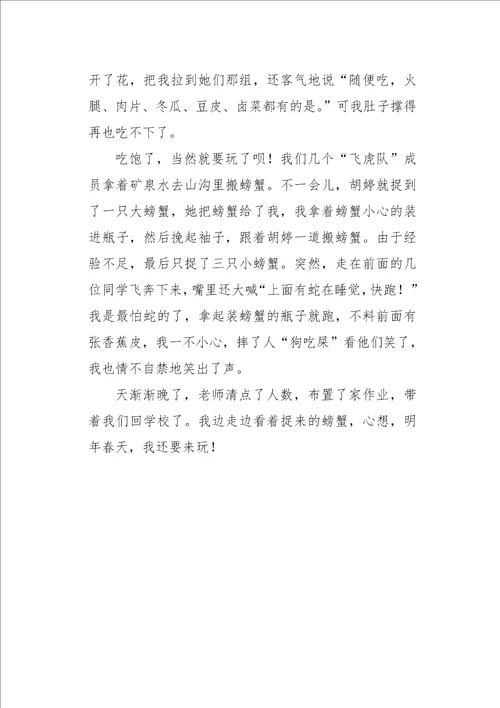 开了花，把我拉到她们那组，还客气地说“随便吃，火腿、肉片、冬瓜、豆皮、卤菜都有的是。”可我肚子撑得再也吃不下了。

吃饱了，当然就要玩了呗！我们几个“飞虎队”成员拿着矿泉水去山沟里搬螃蟹。不一会儿，胡婷就捉到了一只大螃蟹，她把螃蟹给了我，我拿着螃蟹小心的装进瓶子，然后挽起袖子，跟着胡婷一道搬螃蟹。由于经验不足，最后只捉了三只小螃蟹。突然，走在前面的几位同学飞奔下来，嘴里还大喊“上面有蛇在睡觉，快跑！”我是最怕蛇的了，拿起装螃蟹的瓶子就跑，不料前面有张香蕉皮，我一不小心，摔了人“狗吃屎”看他们笑了，我也情不自禁地笑出了声。

天渐渐晚了，老师清点了人数，布置了家作业，带着我们回学校了。我边走边看着捉来的螃蟹，心想，明年春天，我还要来玩！